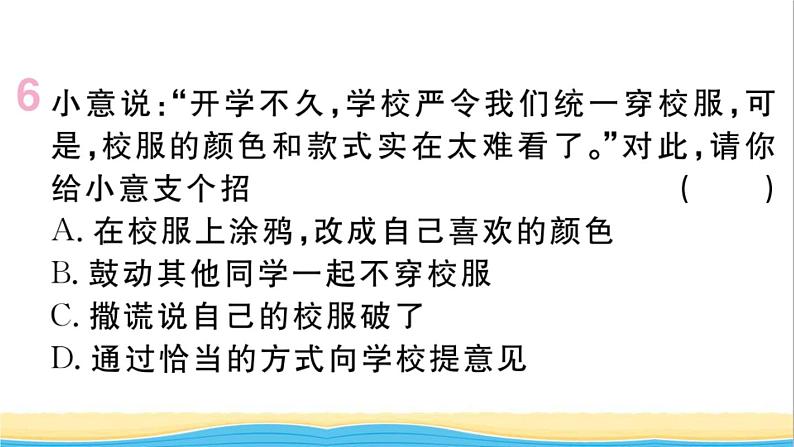 6 小意说:“开学不久,学校严令我们统一穿校服,可是,校服的颜色和款式实在太难看了。”对此,请你给小意支个招 ( )
A. 在校服上涂鸦,改成自己喜欢的颜色
B. 鼓动其他同学一起不穿校服
C. 撒谎说自己的校服破了
D. 通过恰当的方式向学校提意见